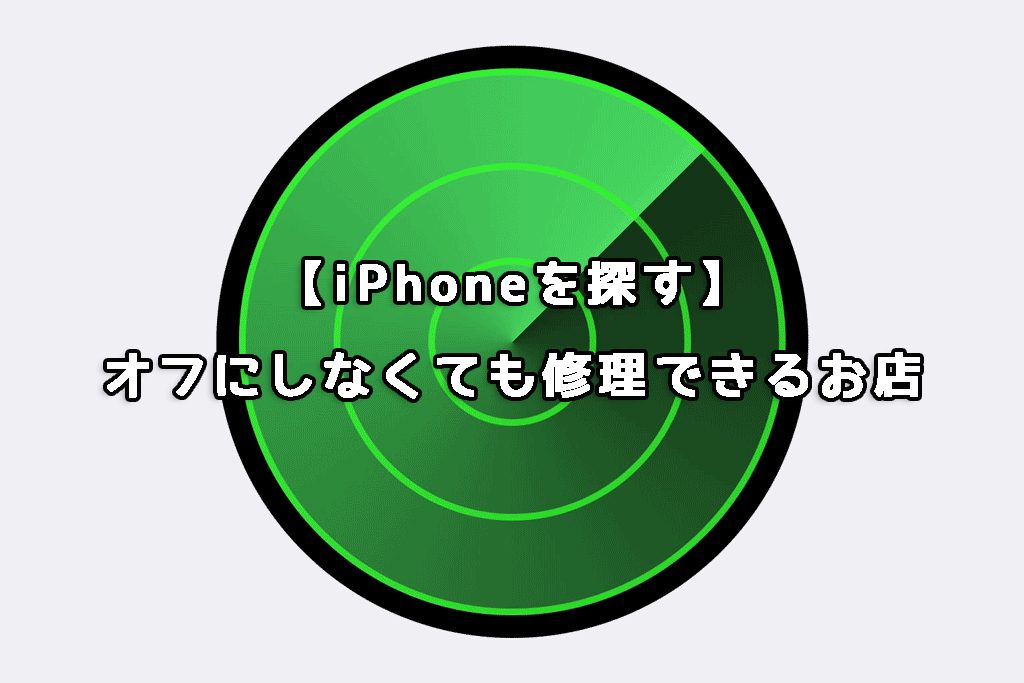 【iPhoneを探す】
オフにしなくても修理できるお店